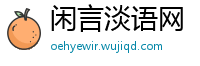 闲言淡语网
oehyewir.wujiqd.com